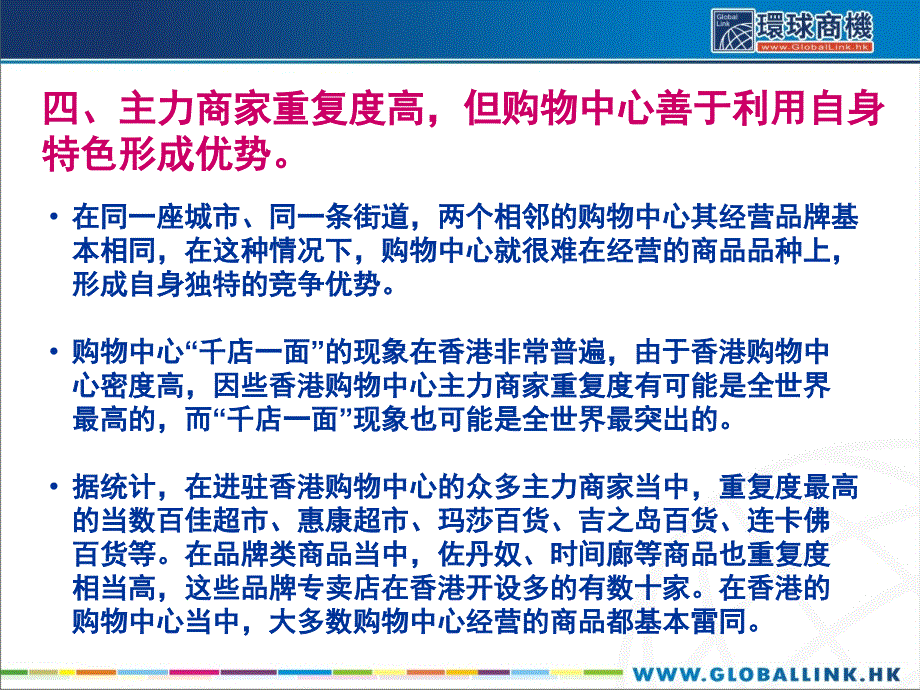 Global Link 環球商機 www.GlobalLink.hk

四、主力商家重复度高，但购物中心善于利用自身特色形成优势。

• 在同一座城市、同一条街道，两个相邻的购物中心其经营品牌基本相同，在这种情况下，购物中心就很难在经营的商品品种上，形成自身独特的竞争优势。

• 购物中心“千店一面”的现象在香港非常普遍，由于香港购物中心密度高，因些香港购物中心主力商家重复度有可能是全世界最高的，而“千店一面”现象也可能是全世界最突出的。

• 据统计，在进驻香港购物中心的众多主力商家当中，重复度最高的当数百佳超市、惠康超市、玛莎百货、吉之岛百货、连卡佛百货等。在品牌类商品当中，佐丹奴、时间廊等商品也重复度相当高，这些品牌专卖店在香港开设多的有数十家。在香港的购物中心当中，大多数购物中心经营的商品都基本雷同。

WWW.GLOBALLINK.HK